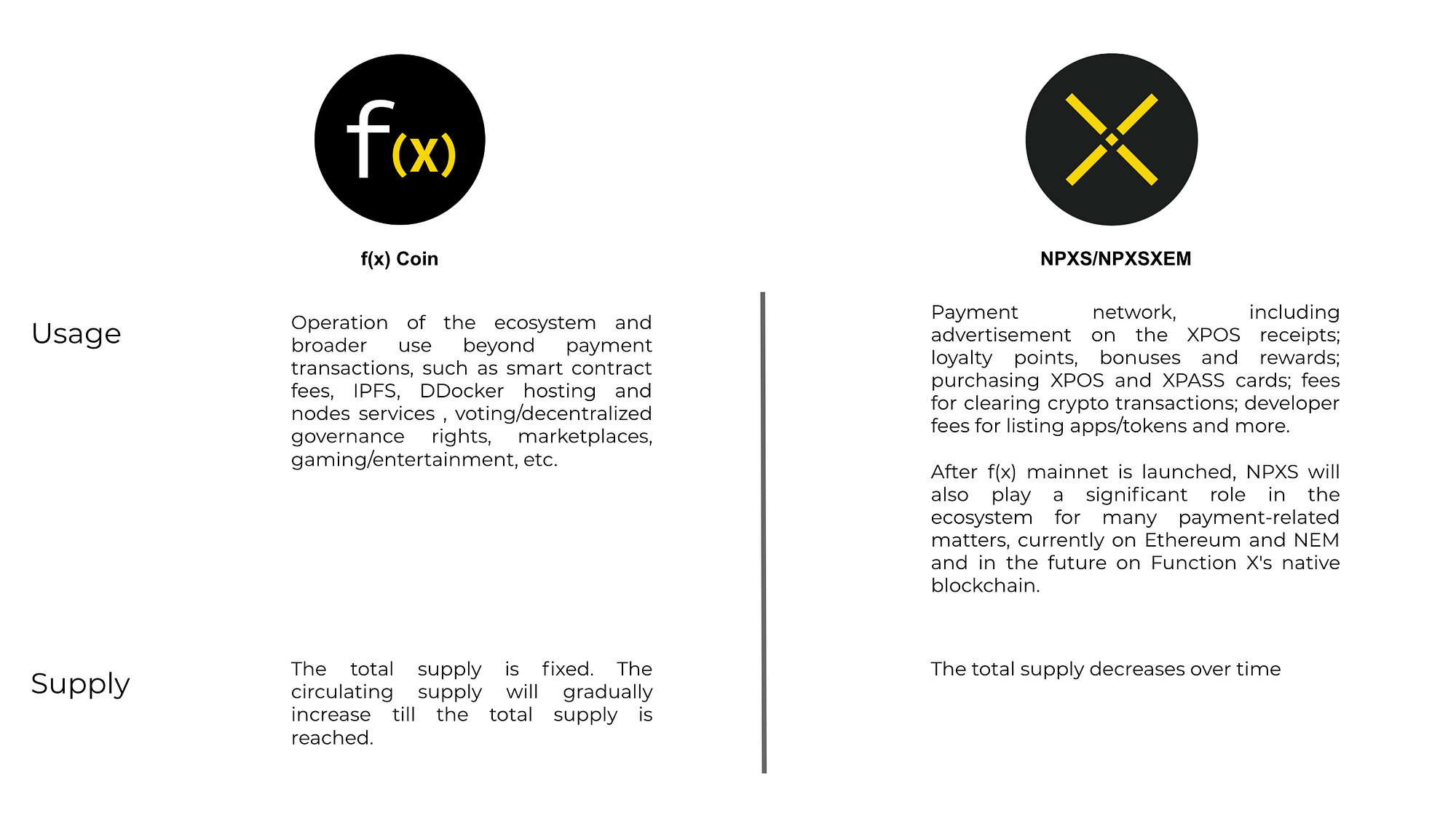 f(x)

f(x) Coin

NPXS/NPXSXEM

Usage

Operation of the ecosystem and broader use beyond payment transactions, such as smart contract fees, IPFS, DDocker hosting and nodes services , voting/decentralized governance rights, marketplaces, gaming/entertainment, etc.

Payment network, including advertisement on the XPOS receipts; loyalty points, bonuses and rewards; purchasing XPOS and XPASS cards; fees for clearing crypto transactions; developer fees for listing apps/tokens and more.

After f(x) mainnet is launched, NPXS will also play a significant role in the ecosystem for many payment-related matters, currently on Ethereum and NEM and in the future on Function X's native blockchain.

Supply

The total supply is fixed. The circulating supply will gradually increase till the total supply is reached.

The total supply decreases over time